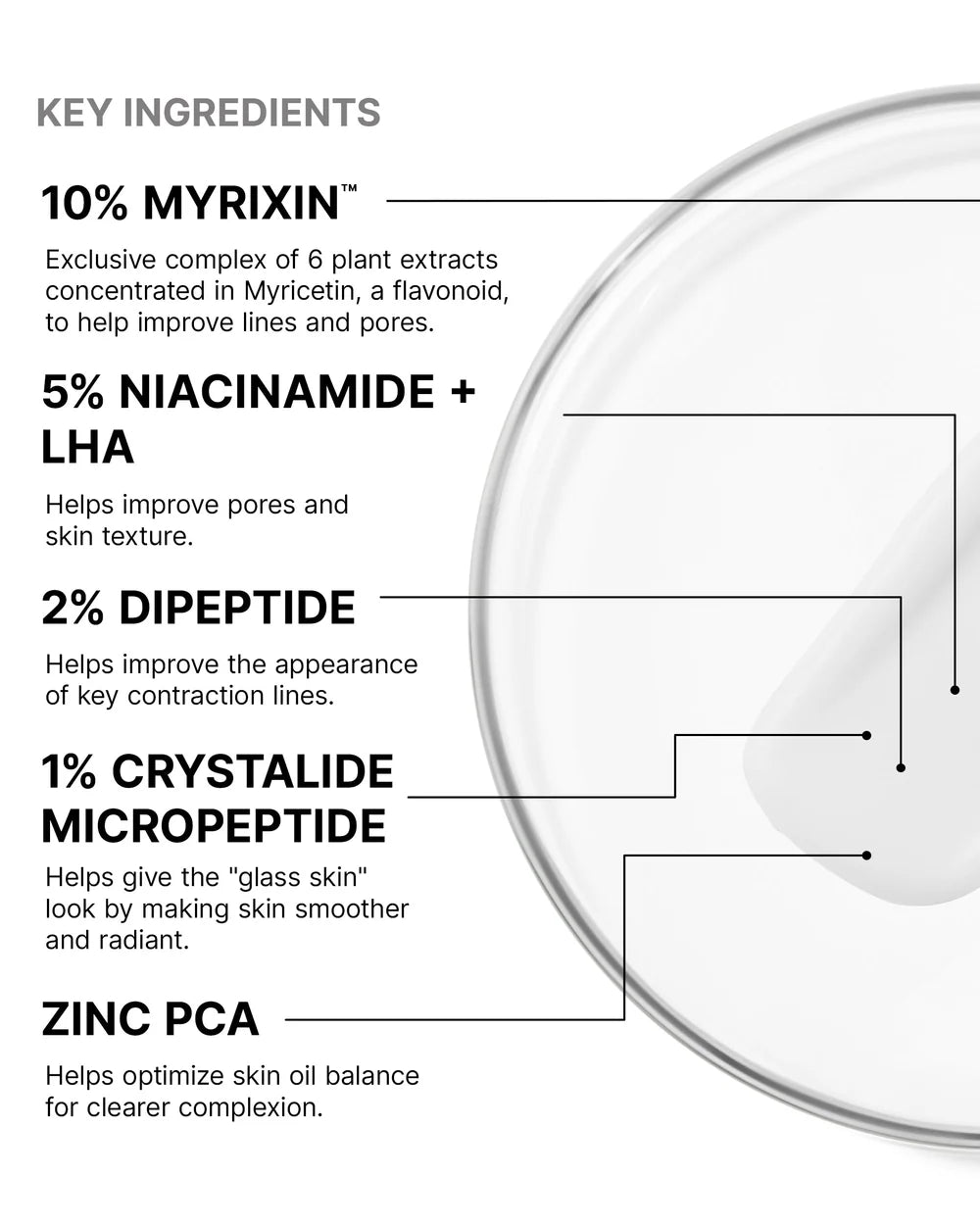 KEY INGREDIENTS

10% MYRIXIN™

Exclusive complex of 6 plant extracts concentrated in Myricetin, a flavonoid, to help improve lines and pores.

5% NIACINAMIDE + LHA

Helps improve pores and skin texture.

2% DIPEPTIDE

Helps improve the appearance of key contraction lines.

1% CRYSTALIDE MICROPEPTIDE

Helps give the "glass skin" look by making skin smoother and radiant.

ZINC PCA

Helps optimize skin oil balance for clearer complexion.